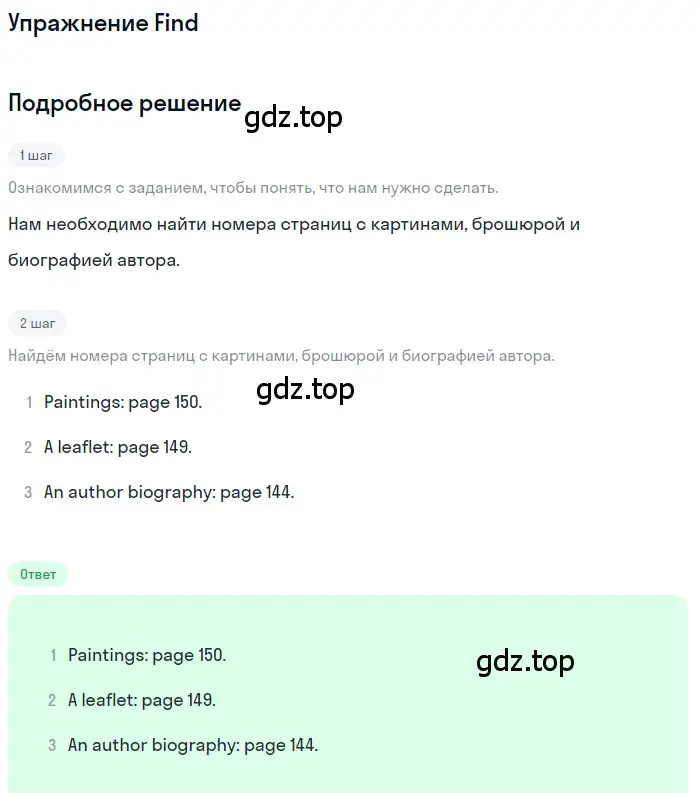 Упражнение Find

Подробное решение gdz.top

1 шаг

Ознакомимся с заданием, чтобы понять, что нам нужно сделать.

Нам необходимо найти номера страниц с картинами, брошюрой и биографией автора.

2 шаг

Найдём номера страниц с картинами, брошюрой и биографией автора.

gdz.top

1 Paintings: page 150.

2 A leaflet: page 149.

3 An author biography: page 144.

Ответ

1 Paintings: page 150.

gdz.top

2 A leaflet: page 149.

3 An author biography: page 144.